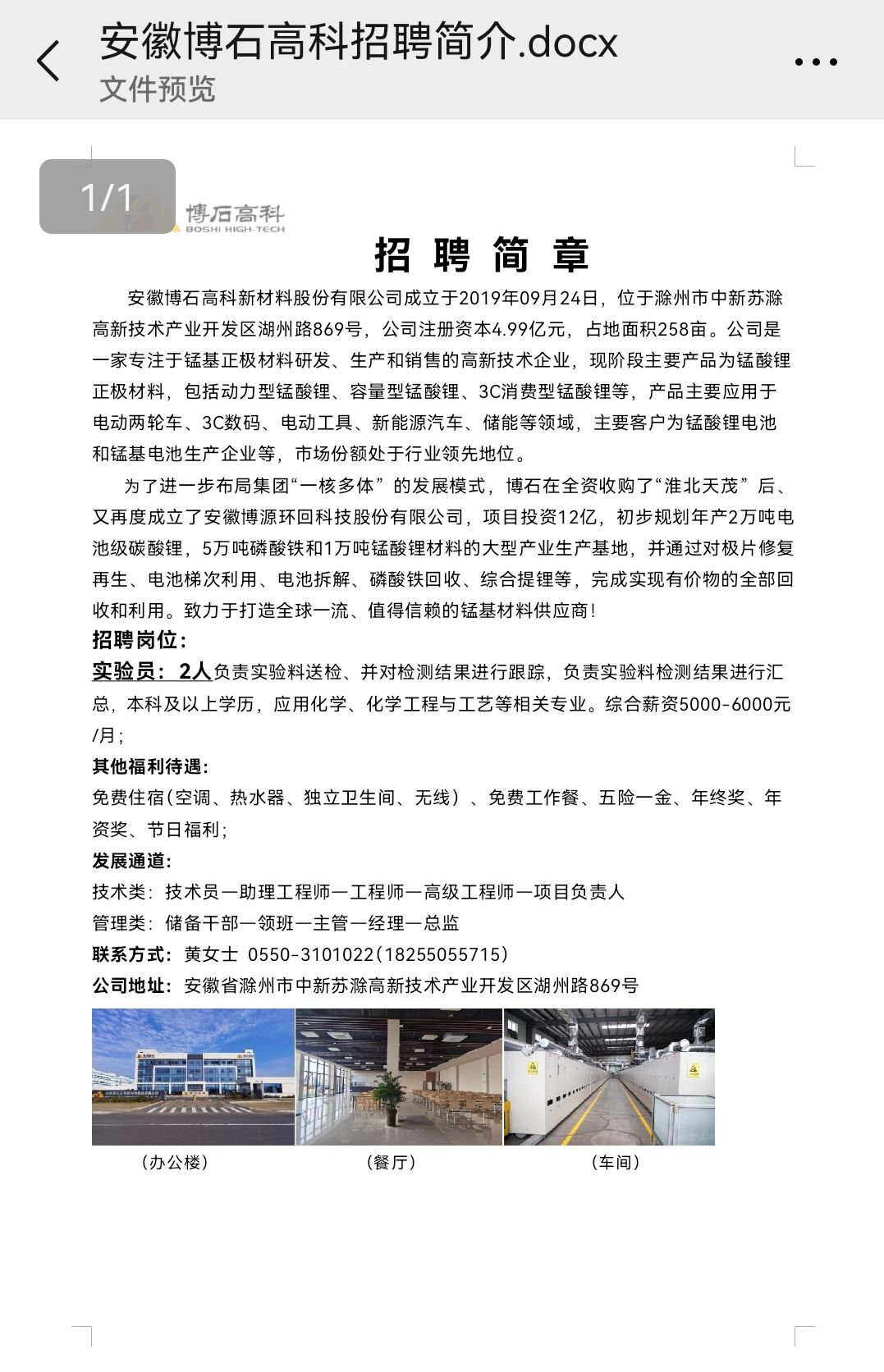 安徽博石高科招聘简介.docx
文件预览

1/1

博石高科
BOSHI HIGH-TECH

招 聘 简 章

安徽博石高科新材料股份有限公司成立于2019年09月24日，位于滁州市中新苏滁高新技术产业开发区湖州路869号，公司注册资本4.99亿元，占地面积258亩。公司是一家专注于锰基正极材料研发、生产和销售的高新技术企业，现阶段主要产品为锰酸锂正极材料，包括动力型锰酸锂、容量型锰酸锂、3C消费型锰酸锂等，产品主要应用于电动两轮车、3C数码、电动工具、新能源汽车、储能等领域，主要客户为锰酸锂电池和锰基电池生产企业等，市场份额处于行业领先地位。

为了进一步布局集团“一核多体”的发展模式，博石在全资收购了“淮北天茂”后、又再度成立了安徽博源环回科技股份有限公司，项目投资12亿，初步规划年产2万吨电池级碳酸锂，5万吨磷酸铁和1万吨锰酸锂材料的大型产业生产基地，并通过对极片修复再生、电池梯次利用、电池拆解、磷酸铁回收、综合提锂等，完成实现有价物的全部回收和利用。致力于打造全球一流、值得信赖的锰基材料供应商！

招聘岗位：

实验员：2人负责实验料送检、并对检测结果进行跟踪，负责实验料检测结果进行汇总，本科及以上学历，应用化学、化学工程与工艺等相关专业。综合薪资5000-6000元/月；

其他福利待遇：

免费住宿(空调、热水器、独立卫生间、无线）、免费工作餐、五险一金、年终奖、年资奖、节日福利；

发展通道：

技术类：技术员—助理工程师—工程师—高级工程师—项目负责人

管理类：储备干部—领班—主管—经理—总监

联系方式：黄女士 0550-3101022(18255055715)

公司地址：安徽省滁州市中新苏滁高新技术产业开发区湖州路869号

（办公楼） （餐厅） （车间）